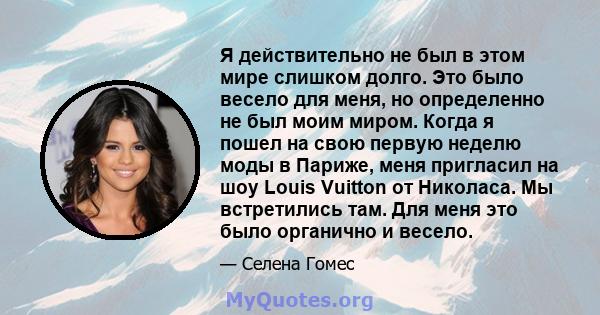 Я действительно не был в этом мире слишком долго. Это было весело для меня, но определенно не был моим миром. Когда я пошел на свою первую неделю моды в Париже, меня пригласил на шоу Louis Vuitton от Николаса. Мы встретились там. Для меня это было органично и весело.

— Селена Гомес

MyQuotes.org